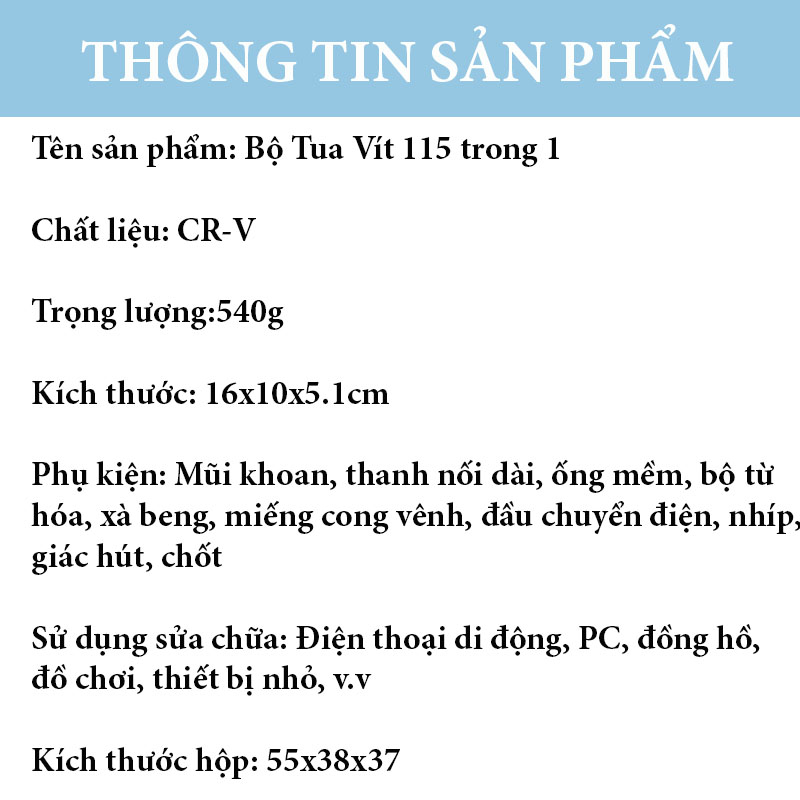 THÔNG TIN SẢN PHẨM

Tên sản phẩm: Bộ Tua Vít 115 trong 1

Chất liệu: CR-V

Trọng lượng:540g

Kích thước: 16x10x5.1cm

Phụ kiện: Mũi khoan, thanh nối dài, ống mềm, bộ từ hóa, xà beng, miếng cong vênh, đầu chuyển điện, nhíp, giác hút, chốt

Sử dụng sửa chữa: Điện thoại di động, PC, đồng hồ, đồ chơi, thiết bị nhỏ, v.v

Kích thước hộp: 55x38x37